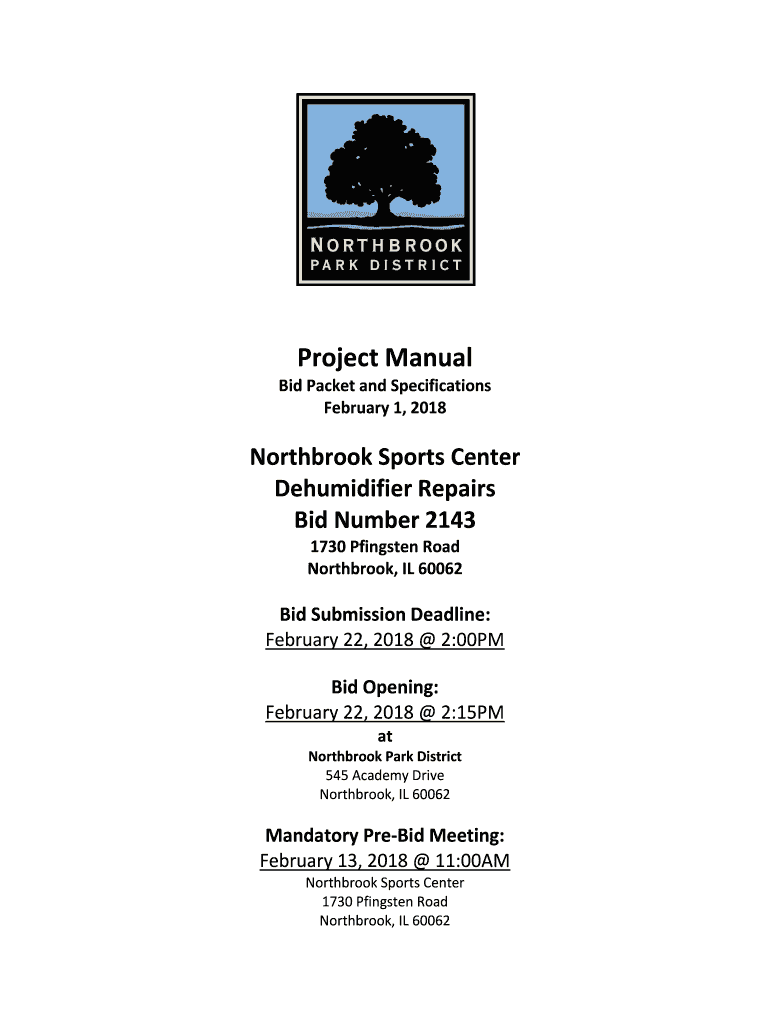 NORTHBROOK
PARK DISTRICT

Project Manual
Bid Packet and Specifications
February 1, 2018

Northbrook Sports Center
Dehumidifier Repairs
Bid Number 2143
1730 Pfingsten Road
Northbrook, IL 60062

Bid Submission Deadline:
February 22, 2018 @ 2:00PM

Bid Opening:
February 22, 2018 @ 2:15PM
at
Northbrook Park District
545 Academy Drive
Northbrook, IL 60062

Mandatory Pre-Bid Meeting:
February 13, 2018 @ 11:00AM
Northbrook Sports Center
1730 Pfingsten Road
Northbrook, IL 60062